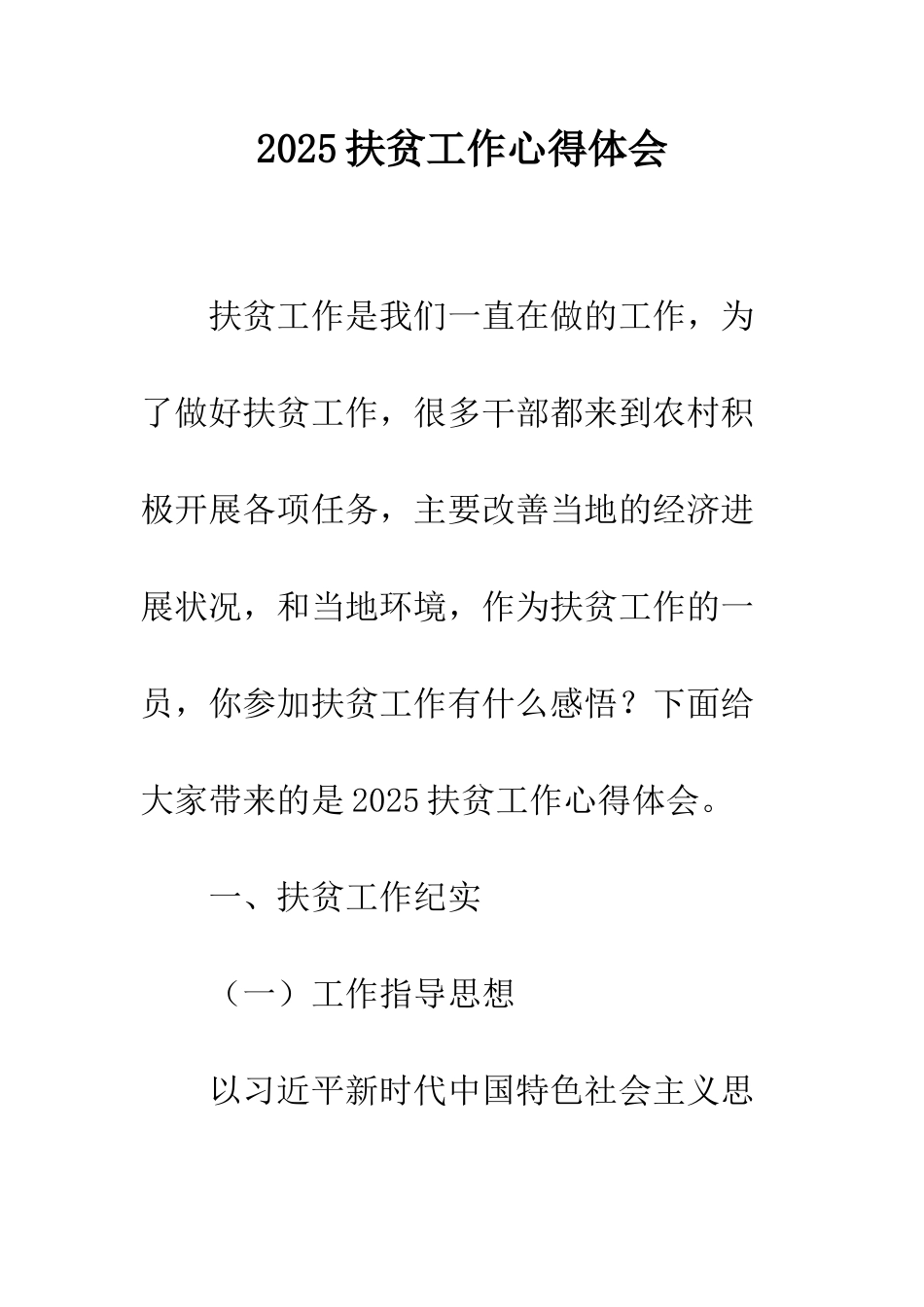 2025 扶贫工作心得体会

扶贫工作是我们一直在做的工作，为了做好扶贫工作，很多干部都来到农村积极开展各项任务，主要改善当地的经济进展状况，和当地环境，作为扶贫工作的一员，你参加扶贫工作有什么感悟？下面给大家带来的是 2025 扶贫工作心得体会。

一、扶贫工作纪实

（一）工作指导思想

以习近平新时代中国特色社会主义思